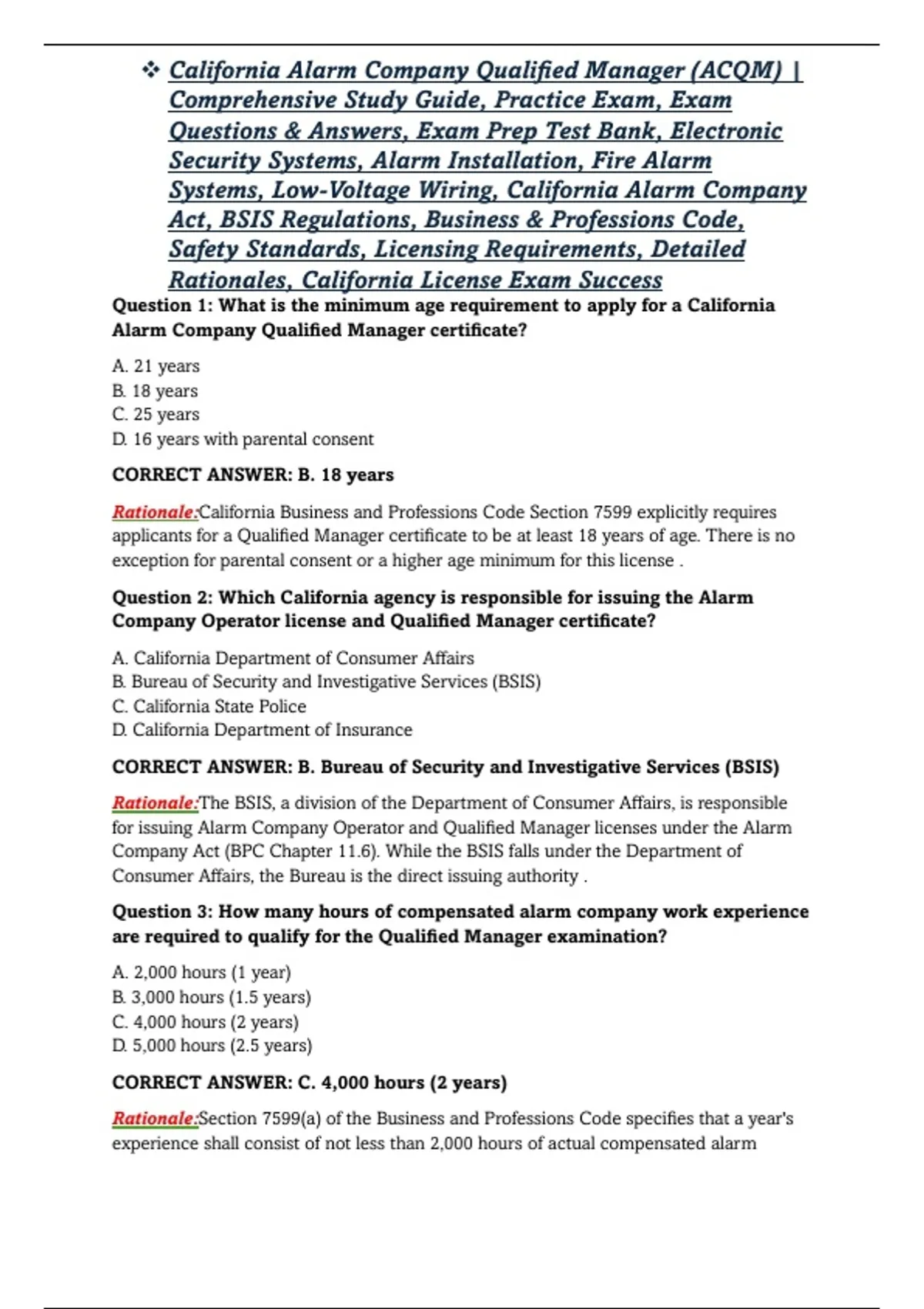 ❖ California Alarm Company Qualified Manager (ACQM) | Comprehensive Study Guide, Practice Exam, Exam Questions & Answers, Exam Prep Test Bank, Electronic Security Systems, Alarm Installation, Fire Alarm Systems, Low-Voltage Wiring, California Alarm Company Act, BSIS Regulations, Business & Professions Code, Safety Standards, Licensing Requirements, Detailed Rationales, California License Exam Success

Question 1: What is the minimum age requirement to apply for a California Alarm Company Qualified Manager certificate?

A. 21 years
B. 18 years
C. 25 years
D. 16 years with parental consent

CORRECT ANSWER: B. 18 years

Rationale:California Business and Professions Code Section 7599 explicitly requires applicants for a Qualified Manager certificate to be at least 18 years of age. There is no exception for parental consent or a higher age minimum for this license .

Question 2: Which California agency is responsible for issuing the Alarm Company Operator license and Qualified Manager certificate?

A. California Department of Consumer Affairs
B. Bureau of Security and Investigative Services (BSIS)
C. California State Police
D. California Department of Insurance

CORRECT ANSWER: B. Bureau of Security and Investigative Services (BSIS)

Rationale:The BSIS, a division of the Department of Consumer Affairs, is responsible for issuing Alarm Company Operator and Qualified Manager licenses under the Alarm Company Act (BPC Chapter 11.6). While the BSIS falls under the Department of Consumer Affairs, the Bureau is the direct issuing authority .

Question 3: How many hours of compensated alarm company work experience are required to qualify for the Qualified Manager examination?

A. 2,000 hours (1 year)
B. 3,000 hours (1.5 years)
C. 4,000 hours (2 years)
D. 5,000 hours (2.5 years)

CORRECT ANSWER: C. 4,000 hours (2 years)

Rationale:Section 7599(a) of the Business and Professions Code specifies that a year's experience shall consist of not less than 2,000 hours of actual compensated alarm